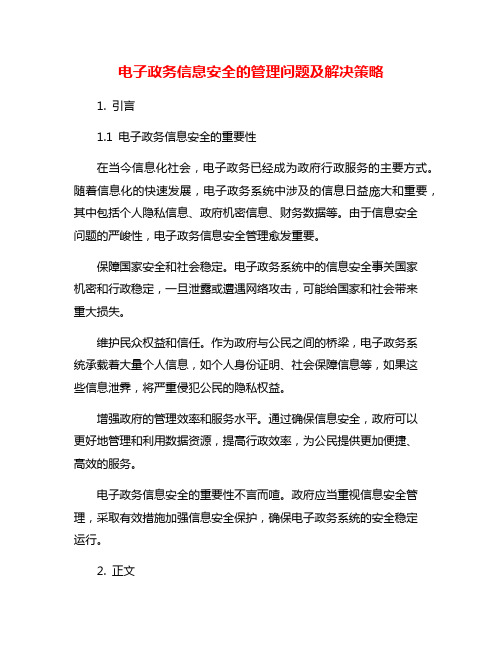 电子政务信息安全的管理问题及解决策略

1. 引言

1.1 电子政务信息安全的重要性

在当今信息化社会，电子政务已经成为政府行政服务的主要方式。随着信息化的快速发展，电子政务系统中涉及的信息日益庞大和重要，其中包括个人隐私信息、政府机密信息、财务数据等。由于信息安全问题的严峻性，电子政务信息安全管理愈发重要。

保障国家安全和社会稳定。电子政务系统中的信息安全事关国家机密和行政稳定，一旦泄露或遭遇网络攻击，可能给国家和社会带来重大损失。

维护民众权益和信任。作为政府与公民之间的桥梁，电子政务系统承载着大量个人信息，如个人身份证明、社会保障信息等，如果这些信息泄露，将严重侵犯公民的隐私权益。

增强政府的管理效率和服务水平。通过确保信息安全，政府可以更好地管理和利用数据资源，提高行政效率，为公民提供更加便捷、高效的服务。

电子政务信息安全的重要性不言而喻。政府应当重视信息安全管理，采取有效措施加强信息安全保护，确保电子政务系统的安全稳定运行。

2. 正文